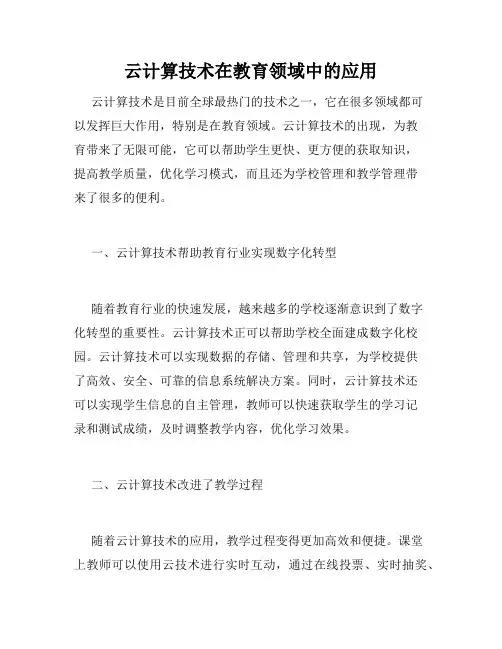 云计算技术在教育领域中的应用

云计算技术是目前全球最热门的技术之一，它在很多领域都可以发挥巨大作用，特别是在教育领域。云计算技术的出现，为教育带来了无限可能，它可以帮助学生更快、更方便的获取知识，提高教学质量，优化学习模式，而且还为学校管理和教学管理带来了很多的便利。

一、云计算技术帮助教育行业实现数字化转型

随着教育行业的快速发展，越来越多的学校逐渐意识到了数字化转型的重要性。云计算技术正可以帮助学校全面建成数字化校园。云计算技术可以实现数据的存储、管理和共享，为学校提供了高效、安全、可靠的信息系统解决方案。同时，云计算技术还可以实现学生信息的自主管理，教师可以快速获取学生的学习记录和测试成绩，及时调整教学内容，优化学习效果。

二、云计算技术改进了教学过程

随着云计算技术的应用，教学过程变得更加高效和便捷。课堂上教师可以使用云技术进行实时互动，通过在线投票、实时抽奖、